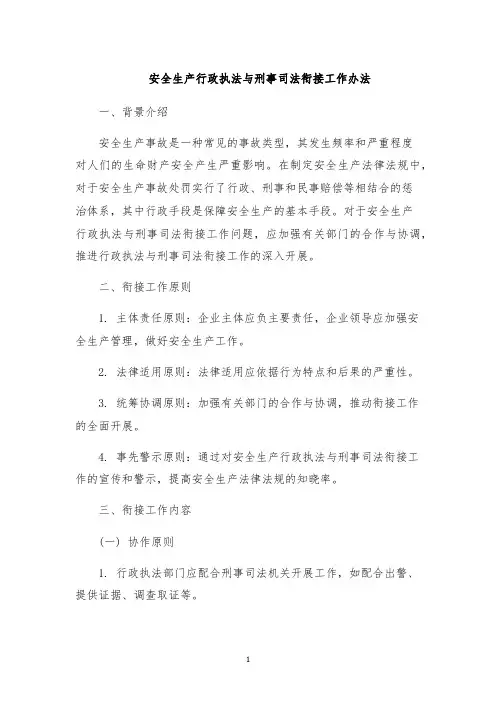 安全生产行政执法与刑事司法衔接工作办法

一、背景介绍

安全生产事故是一种常见的事故类型，其发生频率和严重程度对人们的生命财产安全产生严重影响。在制定安全生产法律法规中，对于安全生产事故处罚实行了行政、刑事和民事赔偿等相结合的惩治体系，其中行政手段是保障安全生产的基本手段。对于安全生产行政执法与刑事司法衔接工作问题，应加强有关部门的合作与协调，推进行政执法与刑事司法衔接工作的深入开展。

二、衔接工作原则

1. 主体责任原则：企业主体应负主要责任，企业领导应加强安全生产管理，做好安全生产工作。

2. 法律适用原则：法律适用应依据行为特点和后果的严重性。

3. 统筹协调原则：加强有关部门的合作与协调，推动衔接工作的全面开展。

4. 事先警示原则：通过对安全生产行政执法与刑事司法衔接工作的宣传和警示，提高安全生产法律法规的知晓率。

三、衔接工作内容

（一）协作原则

1. 行政执法部门应配合刑事司法机关开展工作，如配合出警、提供证据、调查取证等。

1